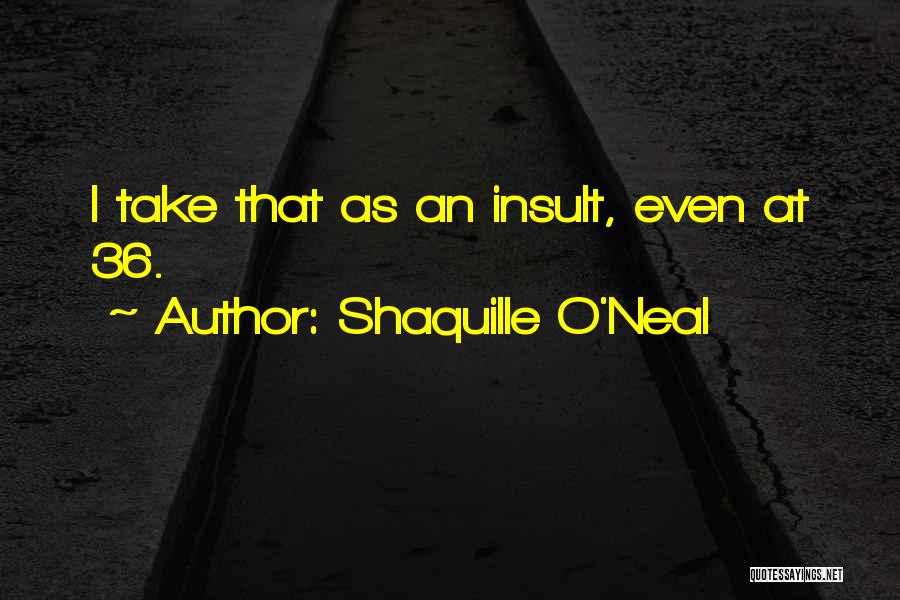 I take that as an insult, even at 36.

~ Author: Shaquille O'Neal

QUOTESSAYINGS.NET